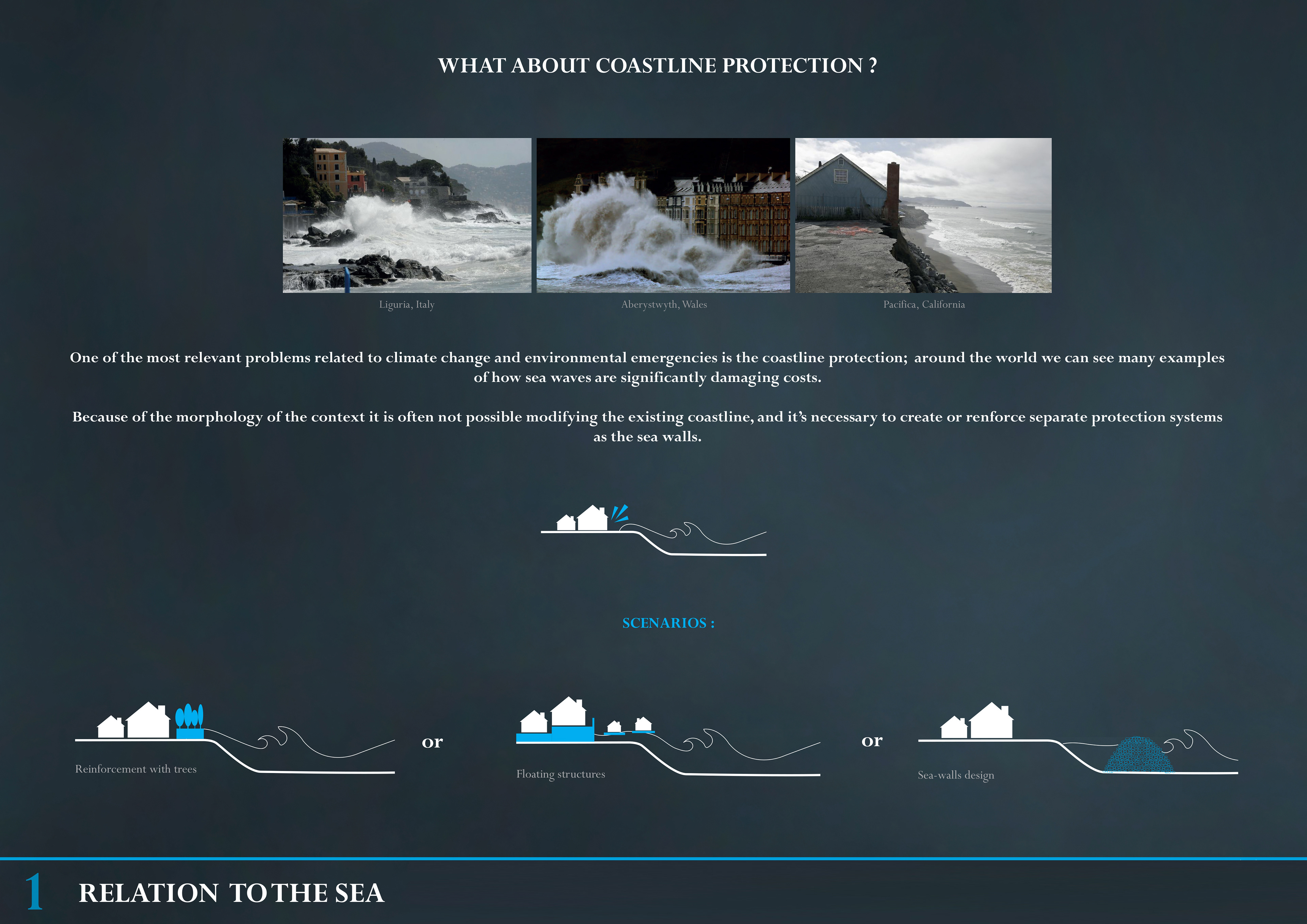 WHAT ABOUT COASTLINE PROTECTION ?

Liguria, Italy

Aberystwyth, Wales

Pacifica, California

One of the most relevant problems related to climate change and environmental emergencies is the coastline protection; around the world we can see many examples of how sea waves are significantly damaging costs.

Because of the morphology of the context it is often not possible modifying the existing coastline, and it's necessary to create or renforce separate protection systems as the sea walls.

SCENARIOS :

Reinforcement with trees

or

Floating structures

or

Sea-walls design

1 RELATION TO THE SEA